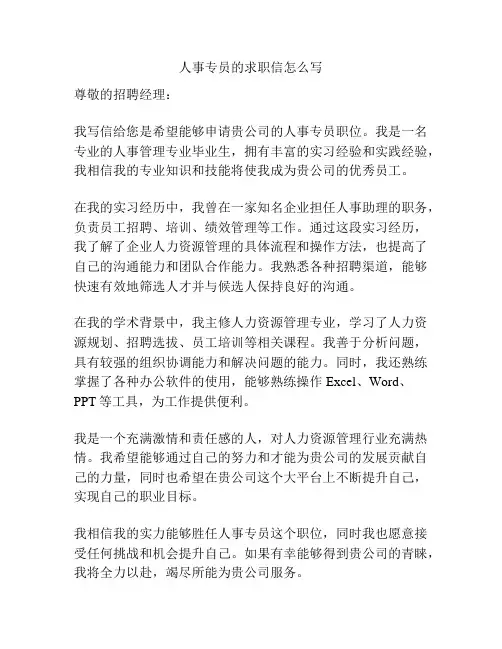 人事专员的求职信怎么写

尊敬的招聘经理：

我写信给您是希望能够申请贵公司的人事专员职位。我是一名专业的人事管理专业毕业生，拥有丰富的实习经验和实践经验，我相信我的专业知识和技能将使我成为贵公司的优秀员工。

在我的实习经历中，我曾在一家知名企业担任人事助理的职务，负责员工招聘、培训、绩效管理等工作。通过这段实习经历，我了解了企业人力资源管理的具体流程和操作方法，也提高了自己的沟通能力和团队合作能力。我熟悉各种招聘渠道，能够快速有效地筛选人才并与候选人保持良好的沟通。

在我的学术背景中，我主修人力资源管理专业，学习了人力资源规划、招聘选拔、员工培训等相关课程。我善于分析问题，具有较强的组织协调能力和解决问题的能力。同时，我还熟练掌握了各种办公软件的使用，能够熟练操作 Excel、Word、PPT 等工具，为工作提供便利。

我是一个充满激情和责任感的人，对人力资源管理行业充满热情。我希望能够通过自己的努力和才能为贵公司的发展贡献自己的力量，同时也希望在贵公司这个大平台上不断提升自己，实现自己的职业目标。

我相信我的实力能够胜任人事专员这个职位，同时我也愿意接受任何挑战和机会提升自己。如果有幸能够得到贵公司的青睐，我将全力以赴，竭尽所能为贵公司服务。